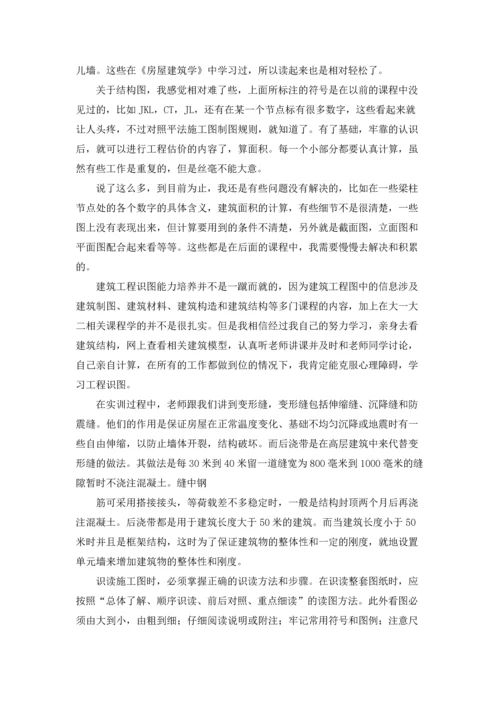 儿墙。这些在《房屋建筑学》中学习过，所以读起来也是相对轻松了。

关于结构图，我感觉相对难了些，上面所标注的符号是在以前的课程中没见过的，比如 JKL，CT，JL，还有在某一个节点标有很多数字，这些看起来就让人头疼，不过对照平法施工图制图规则，就知道了。有了基础，牢靠的认识后，就可以进行工程估价的内容了，算面积。每一个小部分都要认真计算，虽然有些工作是重复的，但是丝毫不能大意。

说了这么多，到目前为止，我还是有些问题没有解决的，比如在一些梁柱节点处的各个数字的具体含义，建筑面积的计算，有些细节不是很清楚，一些图上没有表现出来，但计算要用到的条件不清楚，另外就是截面图，立面图和平面图配合起来看等等。这些都是在后面的课程中，我需要慢慢去解决和积累的。

建筑工程识图能力培养并不是一蹴而就的，因为建筑工程图中的信息涉及建筑制图、建筑材料、建筑构造和建筑结构等多门课程的内容，加上在大一大二相关课程学的并不是很扎实。但是我相信经过我自己的努力学习，亲身去看建筑结构，网上查看相关建筑模型，认真听老师讲课并及时和老师同学讨论，自己亲自计算，在所有的工作都做到位的情况下，我肯定能克服心理障碍，学习工程识图。

在实训过程中，老师跟我们讲到变形缝，变形缝包括伸缩缝、沉降缝和防震缝。他们的作用是保证房屋在正常温度变化、基础不均匀沉降或地震时有一些自由伸缩，以防止墙体开裂，结构破坏。而后浇带是在高层建筑中来代替变形缝的做法。其做法是每 30 米到 40 米留一道缝宽为 800 毫米到 1000 毫米的缝隙暂时不浇注混凝土。缝中钢

筋可采用搭接接头，等荷载差不多稳定时，一般是结构封顶两个月后再浇注混凝土。后浇带都是用于建筑长度大于 50 米的建筑。而当建筑长度小于 50 米时并且是框架结构，这时为了保证建筑物的整体性和一定的刚度，就地设置单元墙来增加建筑物的整体性和刚度。

识读施工图时，必须掌握正确的识读方法和步骤。在识读整套图纸时，应按照“总体了解、顺序识读、前后对照、重点细读”的读图方法。此外看图必须由大到小，由粗到细；仔细阅读说明或附注；牢记常用符号和图例；注意尺